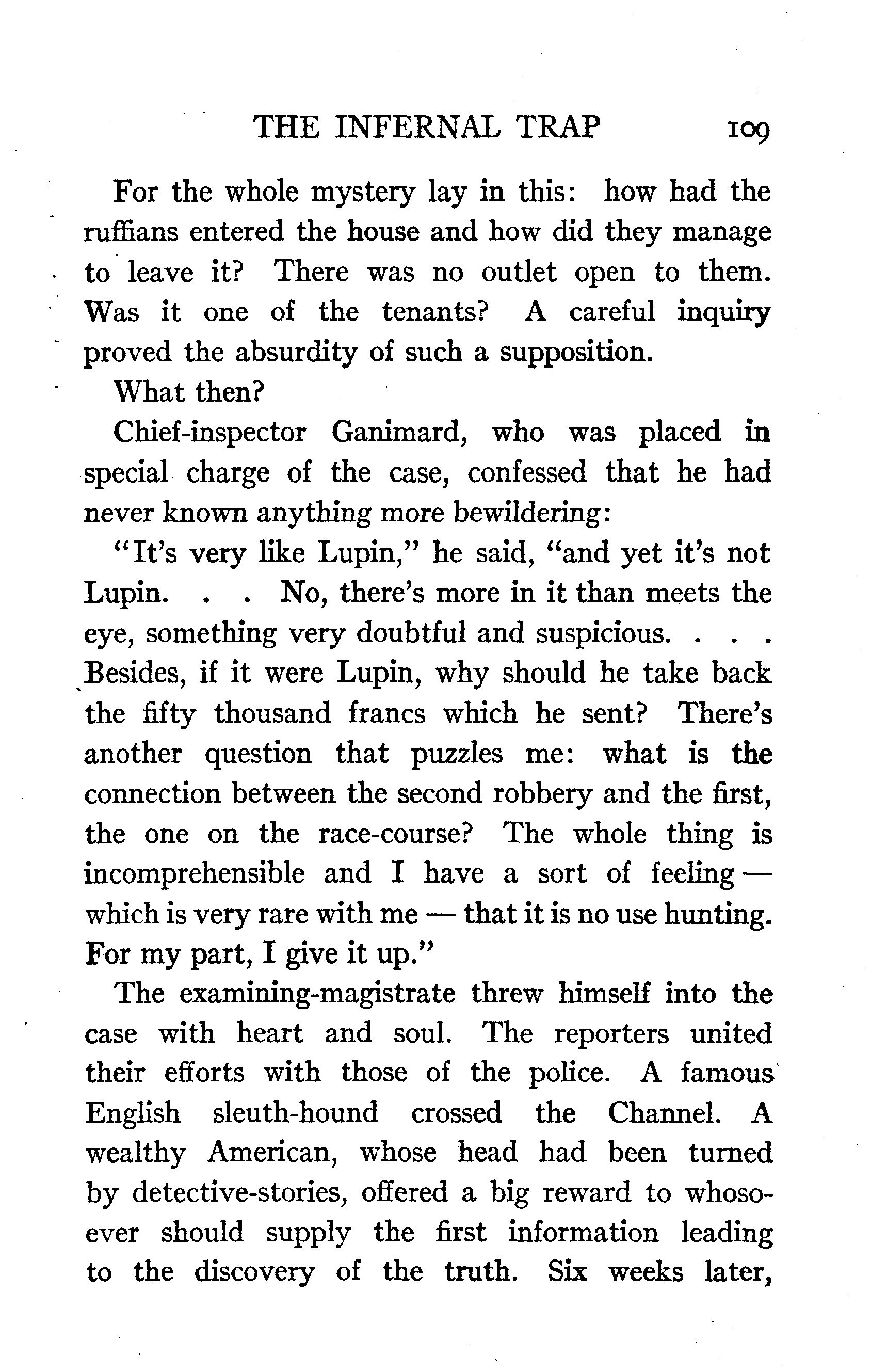 THE INFERNAL TRAP 109

For the whole mystery lay in this: how had the ruffians entered the house and how did they manage to leave it? There was no outlet open to them. Was it one of the tenants? A careful inquiry proved the absurdity of such a supposition.

What then?

Chief-inspector Ganimard, who was placed in special charge of the case, confessed that he had never known anything more bewildering:

"It's very like Lupin," he said, "and yet it's not Lupin. . . No, there's more in it than meets the eye, something very doubtful and suspicious. . . . Besides, if it were Lupin, why should he take back the fifty thousand francs which he sent? There's another question that puzzles me: what is the connection between the second robbery and the first, the one on the race-course? The whole thing is incomprehensible and I have a sort of feeling — which is very rare with me — that it is no use hunting. For my part, I give it up."

The examining-magistrate threw himself into the case with heart and soul. The reporters united their efforts with those of the police. A famous English sleuth-hound crossed the Channel. A wealthy American, whose head had been turned by detective-stories, offered a big reward to whosoever should supply the first information leading to the discovery of the truth. Six weeks later,